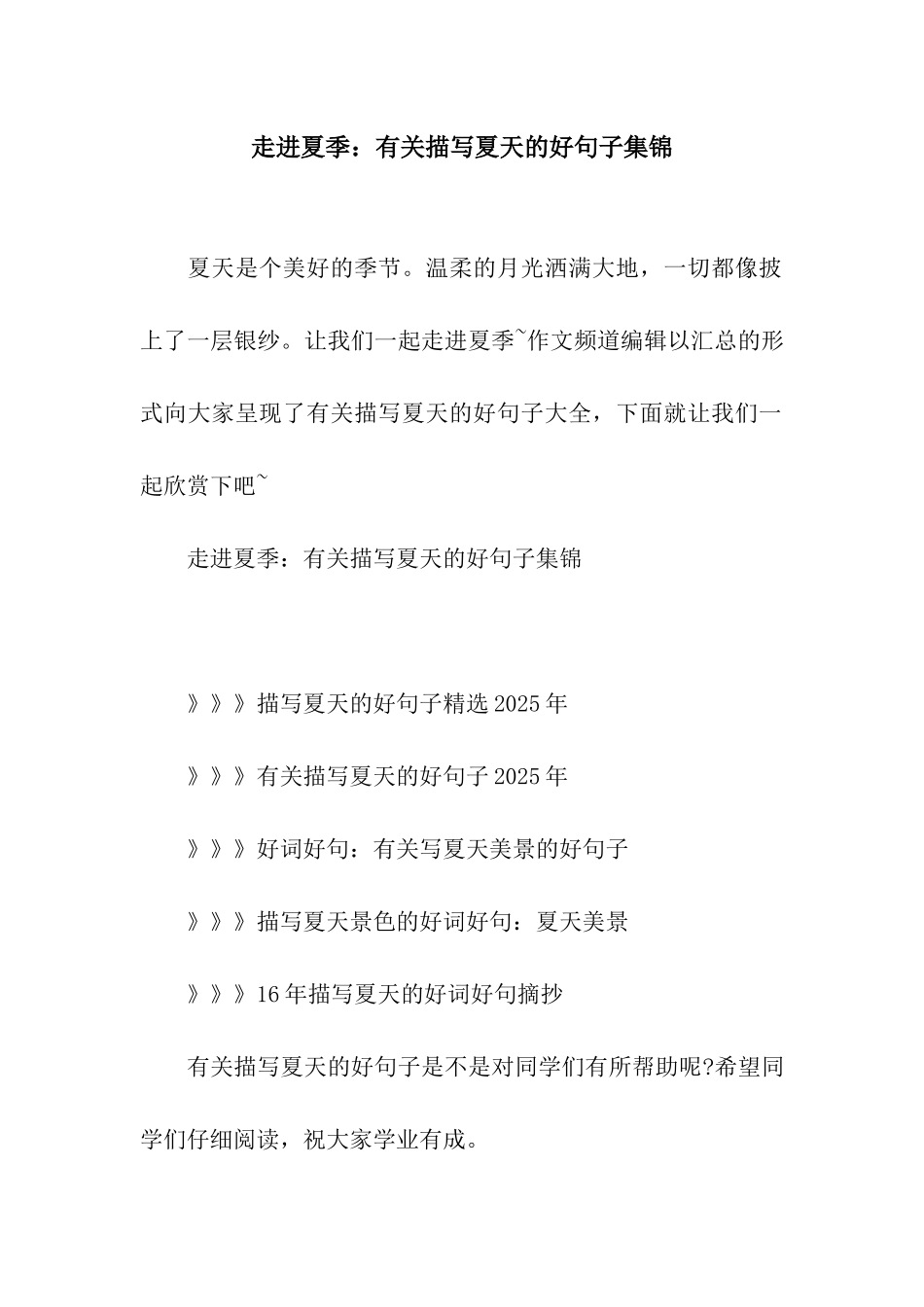 走进夏季：有关描写夏天的好句子集锦

夏天是个美好的季节。温柔的月光洒满大地，一切都像披上了一层银纱。让我们一起走进夏季~作文频道编辑以汇总的形式向大家呈现了有关描写夏天的好句子大全，下面就让我们一起欣赏下吧~

走进夏季：有关描写夏天的好句子集锦

》》》描写夏天的好句子精选2025年

》》》有关描写夏天的好句子2025年

》》》好词好句：有关写夏天美景的好句子

》》》描写夏天景色的好词好句：夏天美景

》》》16年描写夏天的好词好句摘抄

有关描写夏天的好句子是不是对同学们有所帮助呢?希望同学们仔细阅读，祝大家学业有成。